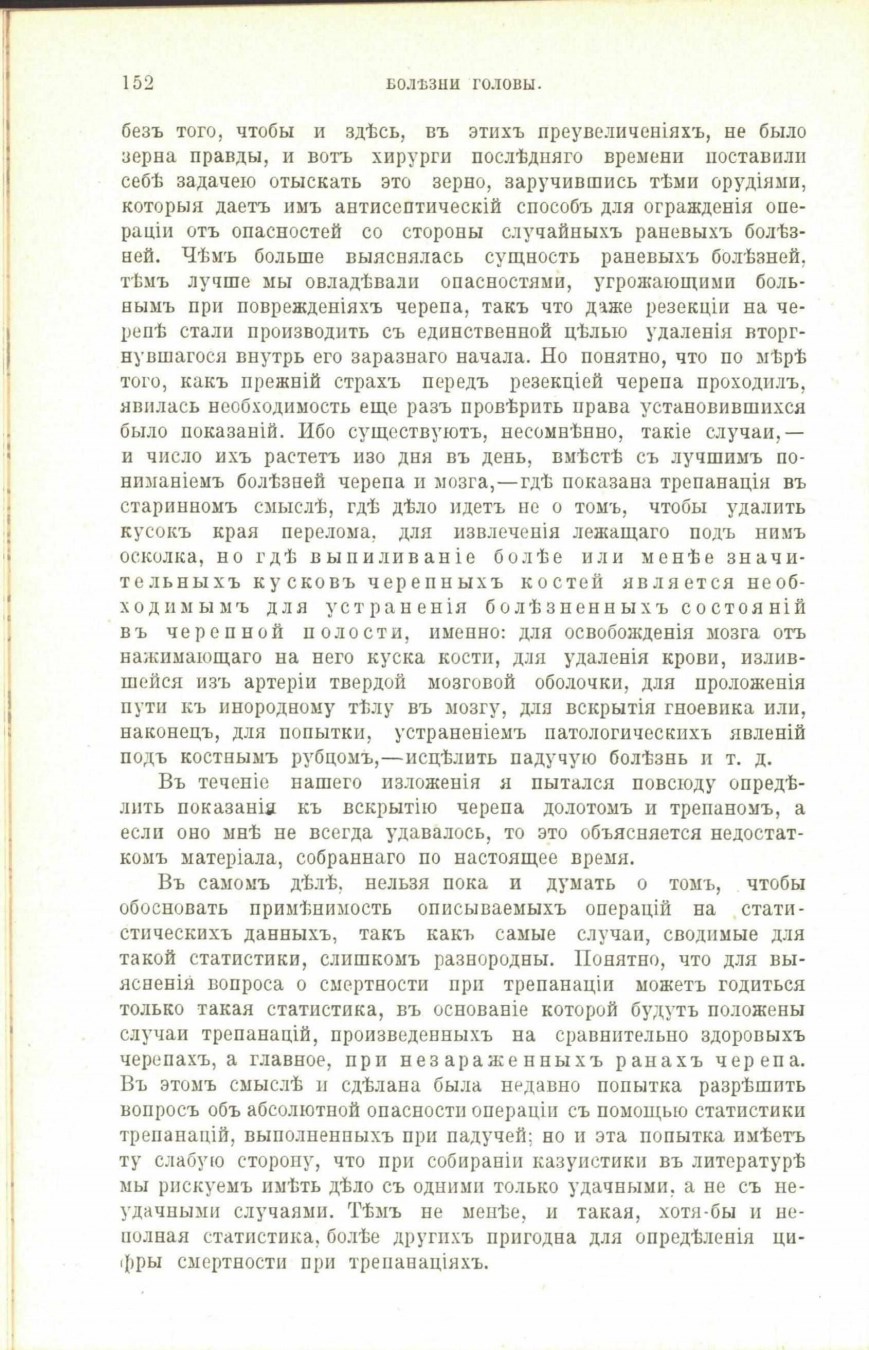 152 БОЛѢЗНИ ГОЛОВЫ.

безъ того, чтобы и здѣсь, въ этихъ преувеличеніяхъ, не было зерна правды, и вотъ хирурги послѣдняго времени поставили себѣ задачею отыскать это зерно, заручившись тѣми орудіями, которыя даетъ имъ антисептическій способъ для огражденія операціи отъ опасностей со стороны случайныхъ раневыхъ болѣзней. Чѣмъ больше выяснялась сущность раневыхъ болѣзней, тѣмъ лучше мы овладѣвали опасностями, угрожающими больнымъ при поврежденіяхъ черепа, такъ что даже резекціи на черепѣ стали производить съ единственной цѣлью удаленія вторгнувшагося внутрь его заразнаго начала. Но понятно, что по мѣрѣ того, какъ прежній страхъ передъ резекціей черепа проходилъ, явилась необходимость еще разъ провѣрить права установившихся было показаній. Ибо существуютъ, несомнѣнно, такіе случаи,— и число ихъ растетъ изо дня въ день, вмѣстѣ съ лучшимъ пониманіемъ болѣзней черепа и мозга,—гдѣ показана трепанація въ старинномъ смыслѣ, гдѣ дѣло идетъ не о томъ, чтобы удалить кусокъ края перелома, для извлеченія лежащаго подъ нимъ осколка, но гдѣ выпиливаніе болѣе или менѣе значительныхъ кусковъ черепныхъ костей является необходимымъ для устраненія болѣзненныхъ состояній въ черепной полости, именно: для освобожденія мозга отъ нажимающаго на него куска кости, для удаленія крови, излившейся изъ артеріи твердой мозговой оболочки, для проложенія пути къ инородному тѣлу въ мозгу, для вскрытія гноевика или, наконецъ, для попытки, устраненіемъ патологическихъ явленій подъ костнымъ рубцомъ,—исцѣлить падучую болѣзнь и т. д.

Въ теченіе нашего изложенія я пытался повсюду опредѣлить показанія къ вскрытію черепа долотомъ и трепаномъ, а если оно мнѣ не всегда удавалось, то это объясняется недостаткомъ матеріала, собраннаго по настоящее время.

Въ самомъ дѣлѣ, нельзя пока и думать о томъ, чтобы обосновать примѣнимость описываемыхъ операцій на статистическихъ данныхъ, такъ какъ самые случаи, сводимые для такой статистики, слишкомъ разнородны. Понятно, что для выясненія вопроса о смертности при трепанаціи можетъ годиться только такая статистика, въ основаніе которой будутъ положены случаи трепанацій, произведенныхъ на сравнительно здоровыхъ черепахъ, а главное, при незараженныхъ ранахъ черепа. Въ этомъ смыслѣ и сдѣлана была недавно попытка разрѣшить вопросъ объ абсолютной опасности операціи съ помощью статистики трепанацій, выполненныхъ при падучей; но и эта попытка имѣетъ ту слабую сторону, что при собираніи казуистики въ литературѣ мы рискуемъ имѣть дѣло съ одними только удачными, а не съ неудачными случаями. Тѣмъ не менѣе, и такая, хотя-бы и неполная статистика, болѣе другихъ пригодна для опредѣленія цифры смертности при трепанаціяхъ.